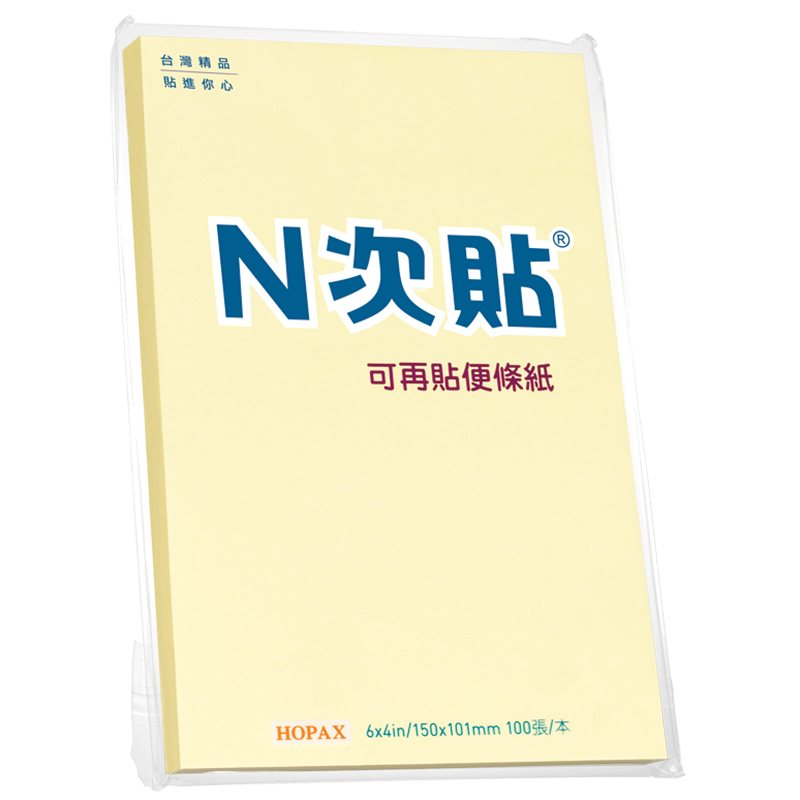 台灣精品
貼進你心

N次貼®

可再貼便條紙

HOPAX 6x4in/150x101mm 100張/本